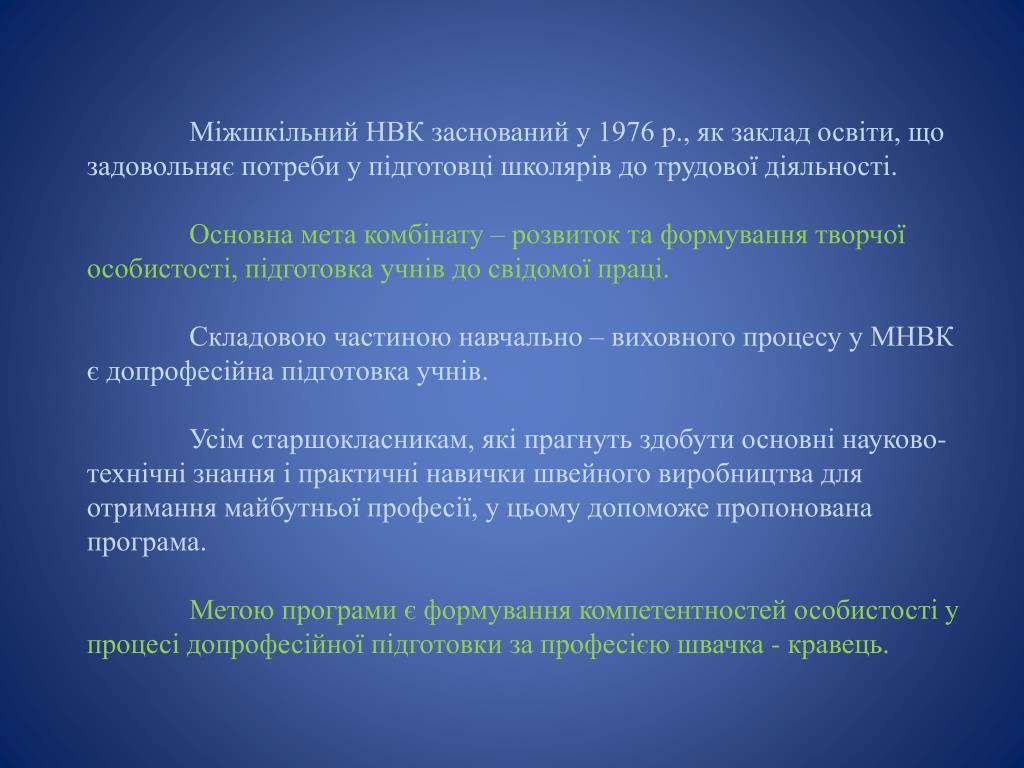 Міжшкільний НВК заснований у 1976 р., як заклад освіти, що задовольняє потреби у підготовці школярів до трудової діяльності.

Основна мета комбінату – розвиток та формування творчої особистості, підготовка учнів до свідомої праці.

Складовою частиною навчально – виховного процесу у МНВК є допрофесійна підготовка учнів.

Усім старшокласникам, які прагнуть здобути основні науково-технічні знання і практичні навички швейного виробництва для отримання майбутньої професії, у цьому допоможе пропонована програма.

Метою програми є формування компетентностей особистості у процесі допрофесійної підготовки за професією швачка - кравець.